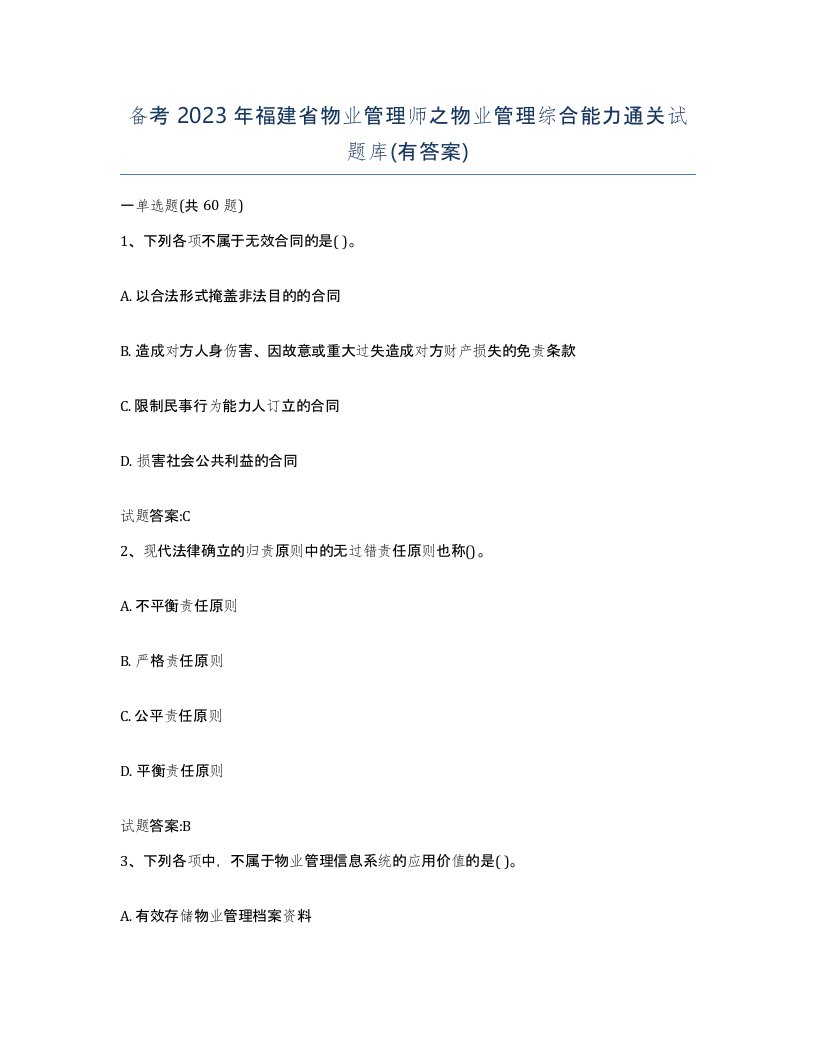 备考 2023 年福建省物业管理师之物业管理综合能力通关试题库(有答案)

一单选题(共 60 题)

1、下列各项不属于无效合同的是( )。

A. 以合法形式掩盖非法目的的合同

B. 造成对方人身伤害、因故意或重大过失造成对方财产损失的免责条款

C. 限制民事行为能力人订立的合同

D. 损害社会公共利益的合同

试题答案:C

2、现代法律确立的归责原则中的无过错责任原则也称()。

A. 不平衡责任原则

B. 严格责任原则

C. 公平责任原则

D. 平衡责任原则

试题答案:B

3、下列各项中，不属于物业管理信息系统的应用价值的是( )。

A. 有效存储物业管理档案资料